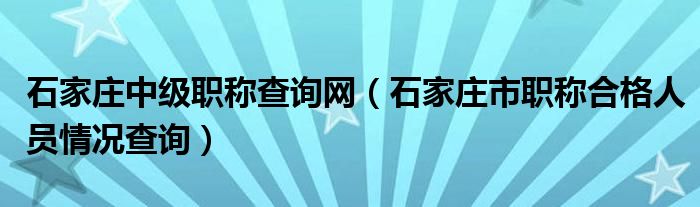 石家庄中级职称查询网（石家庄市职称合格人员情况查询）